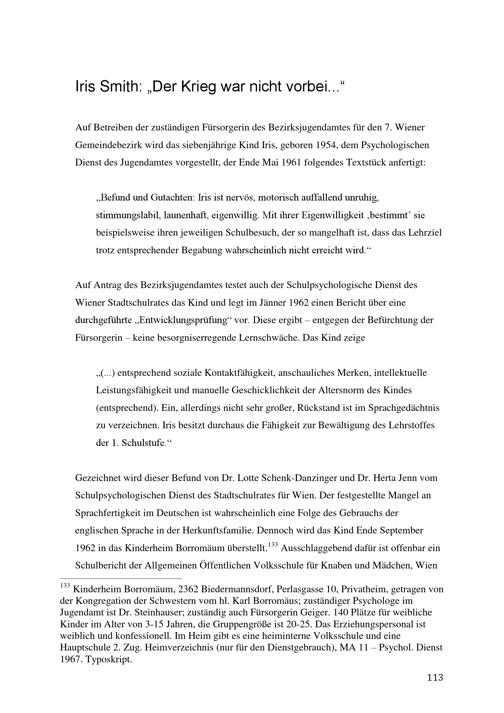 Iris Smith: „Der Krieg war nicht vorbei..."

Auf Betreiben der zuständigen Fürsorgerin des Bezirksjugendamtes für den 7. Wiener Gemeindebezirk wird das siebenjährige Kind Iris, geboren 1954, dem Psychologischen Dienst des Jugendamtes vorgestellt, der Ende Mai 1961 folgendes Textstück anfertigt:

„Befund und Gutachten: Iris ist nervös, motorisch auffallend unruhig, stimmungslabil, launenhaft, eigenwillig. Mit ihrer Eigenwilligkeit ‚bestimmt' sie beispielsweise ihren jeweiligen Schulbesuch, der so mangelhaft ist, dass das Lehrziel trotz entsprechender Begabung wahrscheinlich nicht erreicht wird."

Auf Antrag des Bezirksjugendamtes testet auch der Schulpsychologische Dienst des Wiener Stadtschulrates das Kind und legt im Jänner 1962 einen Bericht über eine durchgeführte „Entwicklungsprüfung" vor. Diese ergibt – entgegen der Befürchtung der Fürsorgerin – keine besorgniserregende Lernschwäche. Das Kind zeige

„(...) entsprechend soziale Kontaktfähigkeit, anschauliches Merken, intellektuelle Leistungsfähigkeit und manuelle Geschicklichkeit der Altersnorm des Kindes (entsprechend). Ein, allerdings nicht sehr großer, Rückstand ist im Sprachgedächtnis zu verzeichnen. Iris besitzt durchaus die Fähigkeit zur Bewältigung des Lehrstoffes der 1. Schulstufe."

Gezeichnet wird dieser Befund von Dr. Lotte Schenk-Danzinger und Dr. Herta Jenn vom Schulpsychologischen Dienst des Stadtschulrates für Wien. Der festgestellte Mangel an Sprachfertigkeit im Deutschen ist wahrscheinlich eine Folge des Gebrauchs der englischen Sprache in der Herkunftsfamilie. Dennoch wird das Kind Ende September 1962 in das Kinderheim Borromäum überstellt.$^{133}$ Ausschlaggebend dafür ist offenbar ein Schulbericht der Allgemeinen Öffentlichen Volksschule für Knaben und Mädchen, Wien

$^{133}$ Kinderheim Borromäum, 2362 Biedermannsdorf, Perlasgasse 10, Privatheim, getragen von der Kongregation der Schwestern vom hl. Karl Borromäus; zuständiger Psychologe im Jugendamt ist Dr. Steinhauser; zuständig auch Fürsorgerin Geiger. 140 Plätze für weibliche Kinder im Alter von 3-15 Jahren, die Gruppengröße ist 20-25. Das Erziehungspersonal ist weiblich und konfessionell. Im Heim gibt es eine heiminterne Volksschule und eine Hauptschule 2. Zug. Heimverzeichnis (nur für den Dienstgebrauch), MA 11 – Psychol. Dienst 1967. Typoskript.

113